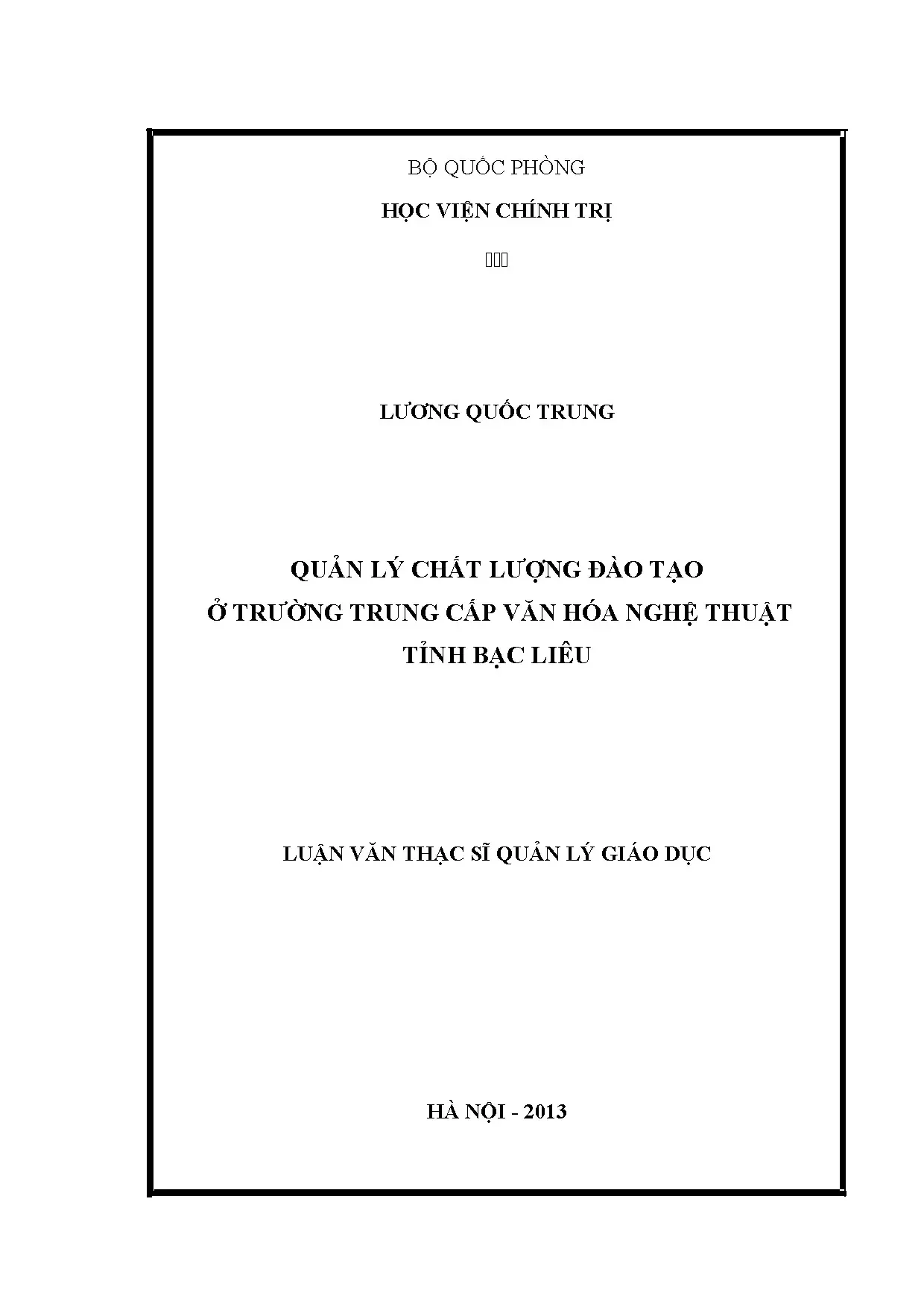 BỘ QUỐC PHÒNG

HỌC VIỆN CHÍNH TRỊ

LƯƠNG QUỐC TRUNG

QUẢN LÝ CHẤT LƯỢNG ĐÀO TẠO
Ở TRƯỜNG TRUNG CẤP VĂN HÓA NGHỆ THUẬT
TỈNH BẠC LIÊU

LUẬN VĂN THẠC SĨ QUẢN LÝ GIÁO DỤC

HÀ NỘI - 2013